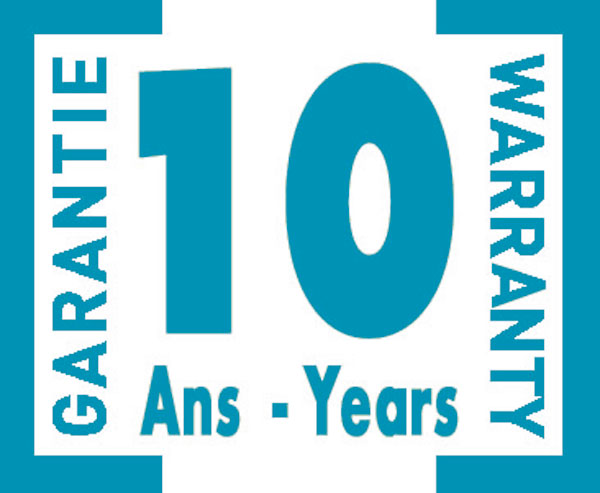 GARANTIE

10

Ans - Years

WARRANTY